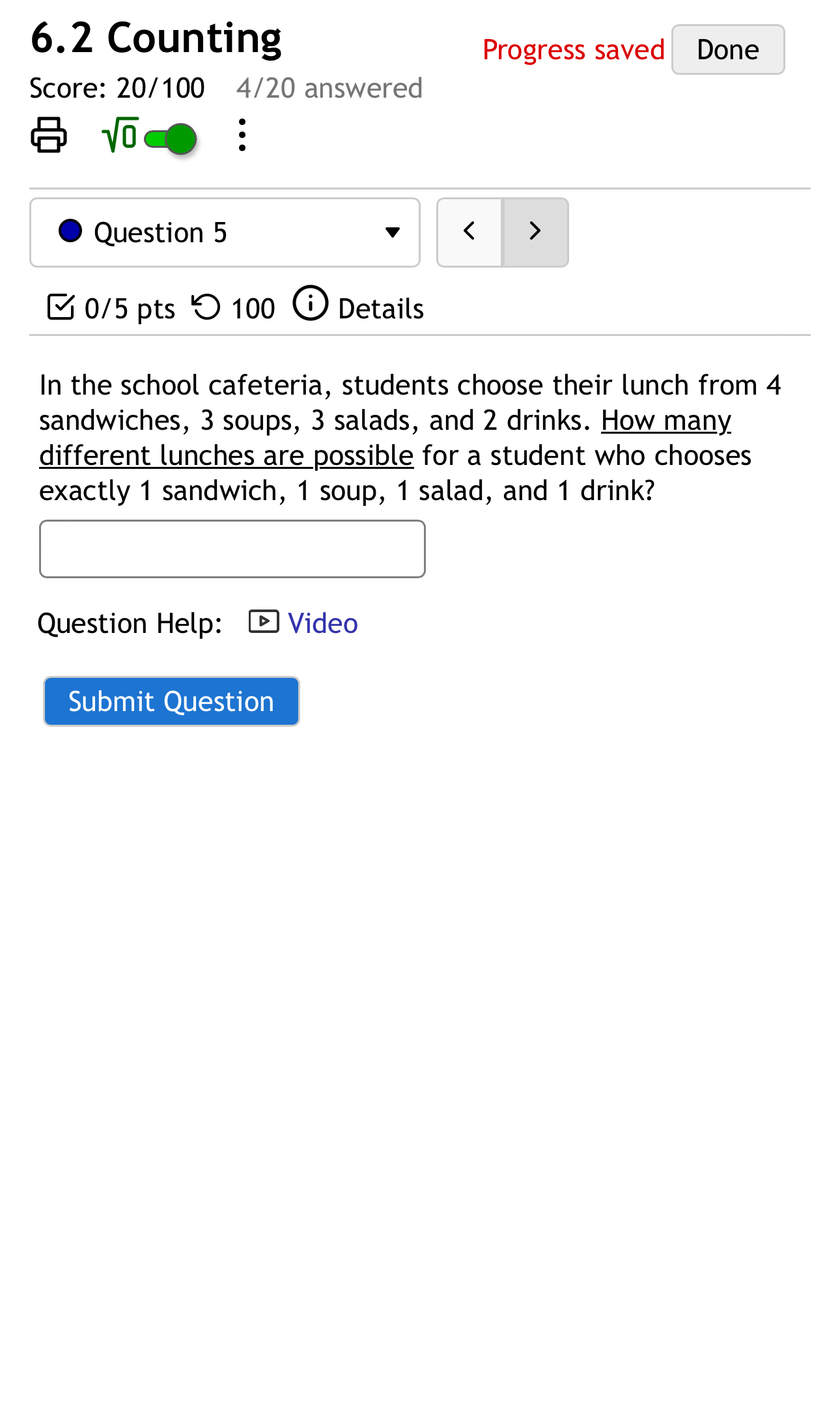 6.2 Counting

Progress saved Done

Score: 20/100 4/20 answered

$\sqrt{0}$

Question 5

0/5 pts 100 Details

In the school cafeteria, students choose their lunch from 4 sandwiches, 3 soups, 3 salads, and 2 drinks. How many different lunches are possible for a student who chooses exactly 1 sandwich, 1 soup, 1 salad, and 1 drink?

Question Help: Video

Submit Question